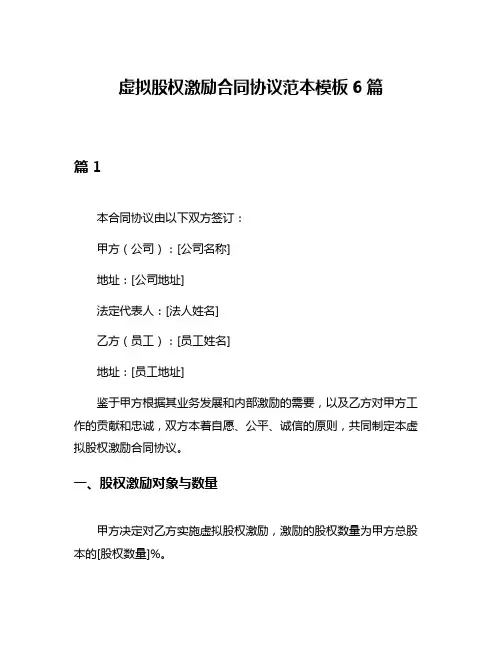 虚拟股权激励合同协议范本模板 6 篇

篇 1

本合同协议由以下双方签订：

甲方（公司）：[公司名称]

地址：[公司地址]

法定代表人：[法人姓名]

乙方（员工）：[员工姓名]

地址：[员工地址]

鉴于甲方根据其业务发展和内部激励的需要，以及乙方对甲方工作的贡献和忠诚，双方本着自愿、公平、诚信的原则，共同制定本虚拟股权激励合同协议。

一、股权激励对象与数量

甲方决定对乙方实施虚拟股权激励，激励的股权数量为甲方总股本的[股权数量]%。